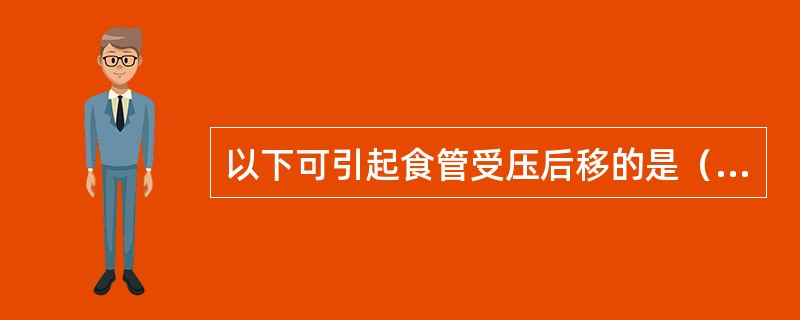 以下可引起食管受压后移的是（...